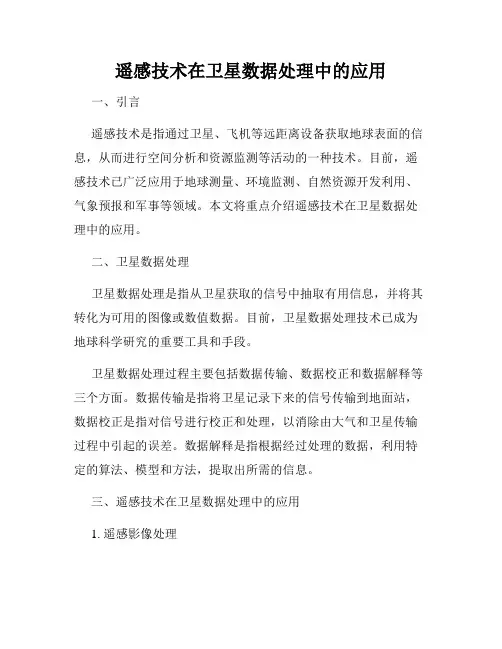 遥感技术在卫星数据处理中的应用

一、引言

遥感技术是指通过卫星、飞机等远距离设备获取地球表面的信息，从而进行空间分析和资源监测等活动的一种技术。目前，遥感技术已广泛应用于地球测量、环境监测、自然资源开发利用、气象预报和军事等领域。本文将重点介绍遥感技术在卫星数据处理中的应用。

二、卫星数据处理

卫星数据处理是指从卫星获取的信号中抽取有用信息，并将其转化为可用的图像或数值数据。目前，卫星数据处理技术已成为地球科学研究的重要工具和手段。

卫星数据处理过程主要包括数据传输、数据校正和数据解释等三个方面。数据传输是指将卫星记录下来的信号传输到地面站，数据校正是指对信号进行校正和处理，以消除由大气和卫星传输过程中引起的误差。数据解释是指根据经过处理的数据，利用特定的算法、模型和方法，提取出所需的信息。

三、遥感技术在卫星数据处理中的应用

1. 遥感影像处理